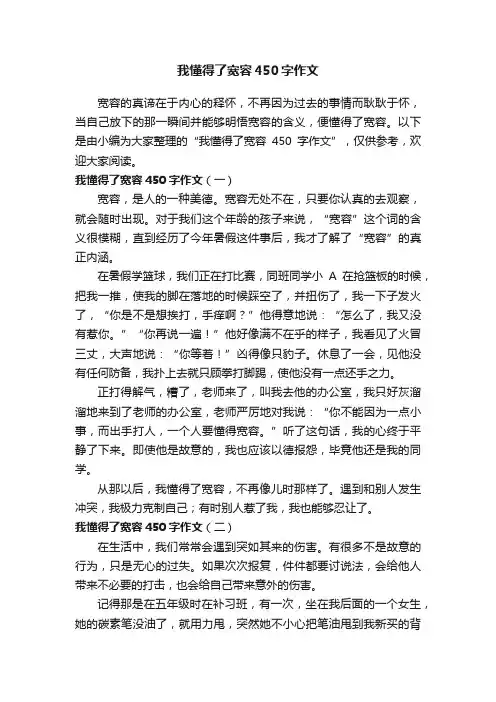 我懂得了宽容450字作文

宽容的真谛在于内心的释怀，不再因为过去的事情而耿耿于怀，当自己放下的那一瞬间并能够明悟宽容的含义，便懂得了宽容。以下是由小编为大家整理的“我懂得了宽容 450 字作文”，仅供参考，欢迎大家阅读。

我懂得了宽容450字作文（一）

宽容，是人的一种美德。宽容无处不在，只要你认真的去观察，就会随时出现。对于我们这个年龄的孩子来说，“宽容”这个词的含义很模糊，直到经历了今年暑假这件事后，我才了解了“宽容”的真正内涵。

在暑假学篮球，我们正在打比赛，同班同学小 A 在抢篮板的时候，把我一推，使我的脚在落地的时候踩空了，并扭伤了，我一下子发火了，“你是不是想挨打，手痒啊？”他得意地说：“怎么了，我又没有惹你。”“你再说一遍！”他好像满不在乎的样子，我看见了火冒三丈，大声地说：“你等着！”凶得像只豹子。休息了一会，见他没有任何防备，我扑上去就只顾拳打脚踢，使他没有一点还手之力。

正打得解气，糟了，老师来了，叫我去他的办公室，我只好灰溜溜地来到了老师的办公室，老师严厉地对我说：“你不能因为一点小事，而出手打人，一个人要懂得宽容。”听了这句话，我的心终于平静了下来。即使他是故意的，我也应该以德报怨，毕竟他还是我的同学。

从那以后，我懂得了宽容，不再像儿时那样了。遇到和别人发生冲突，我极力克制自己；有时别人惹了我，我也能够忍让了。

我懂得了宽容450字作文（二）

在生活中，我们常常会遇到突如其来的伤害。有很多不是故意的行为，只是无心的过失。如果次次报复，件件都要讨说法，会给他人带来不必要的打击，也会给自己带来意外的伤害。

记得那是在五年级时在补习班，有一次，坐在我后面的一个女生，她的碳素笔没油了，就用力甩，突然她不小心把笔油甩到我新买的背